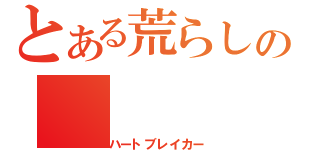 とある荒らしの
ハートブレイカー